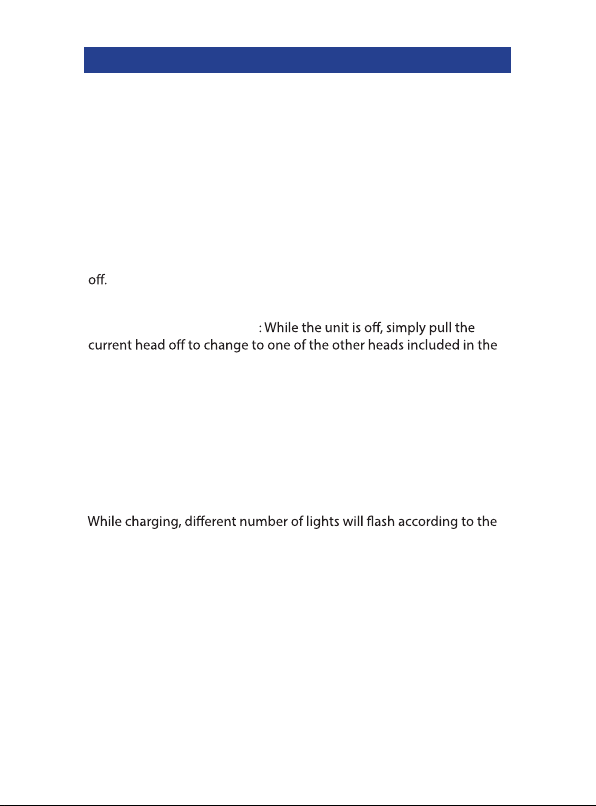 off.

: While the unit is off, simply pull the current head off to change to one of the other heads included in the

While charging, different number of lights will flash according to the